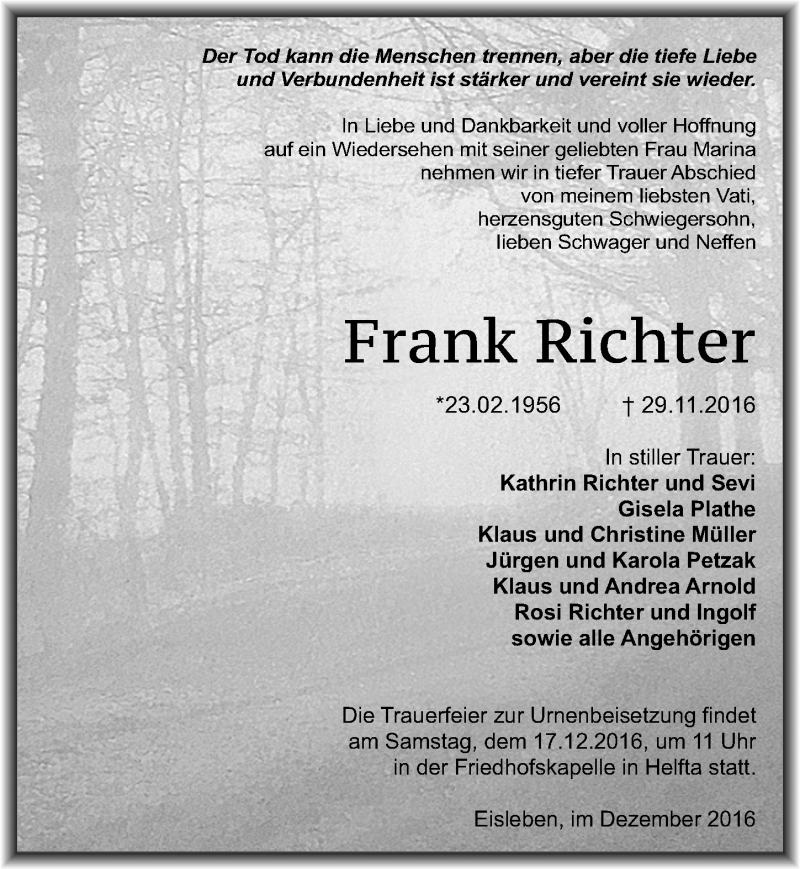 Der Tod kann die Menschen trennen, aber die tiefe Liebe und Verbundenheit ist stärker und vereint sie wieder.

In Liebe und Dankbarkeit und voller Hoffnung auf ein Wiedersehen mit seiner geliebten Frau Marina nehmen wir in tiefer Trauer Abschied von meinem liebsten Vati, herzensguten Schwiegersohn, lieben Schwager und Neffen

Frank Richter

*23.02.1956 † 29.11.2016

In stiller Trauer:
Kathrin Richter und Sevi
Gisela Plathe
Klaus und Christine Müller
Jürgen und Karola Petzak
Klaus und Andrea Arnold
Rosi Richter und Ingolf
sowie alle Angehörigen

Die Trauerfeier zur Urnenbeisetzung findet am Samstag, dem 17.12.2016, um 11 Uhr in der Friedhofskapelle in Helfta statt.

Eisleben, im Dezember 2016